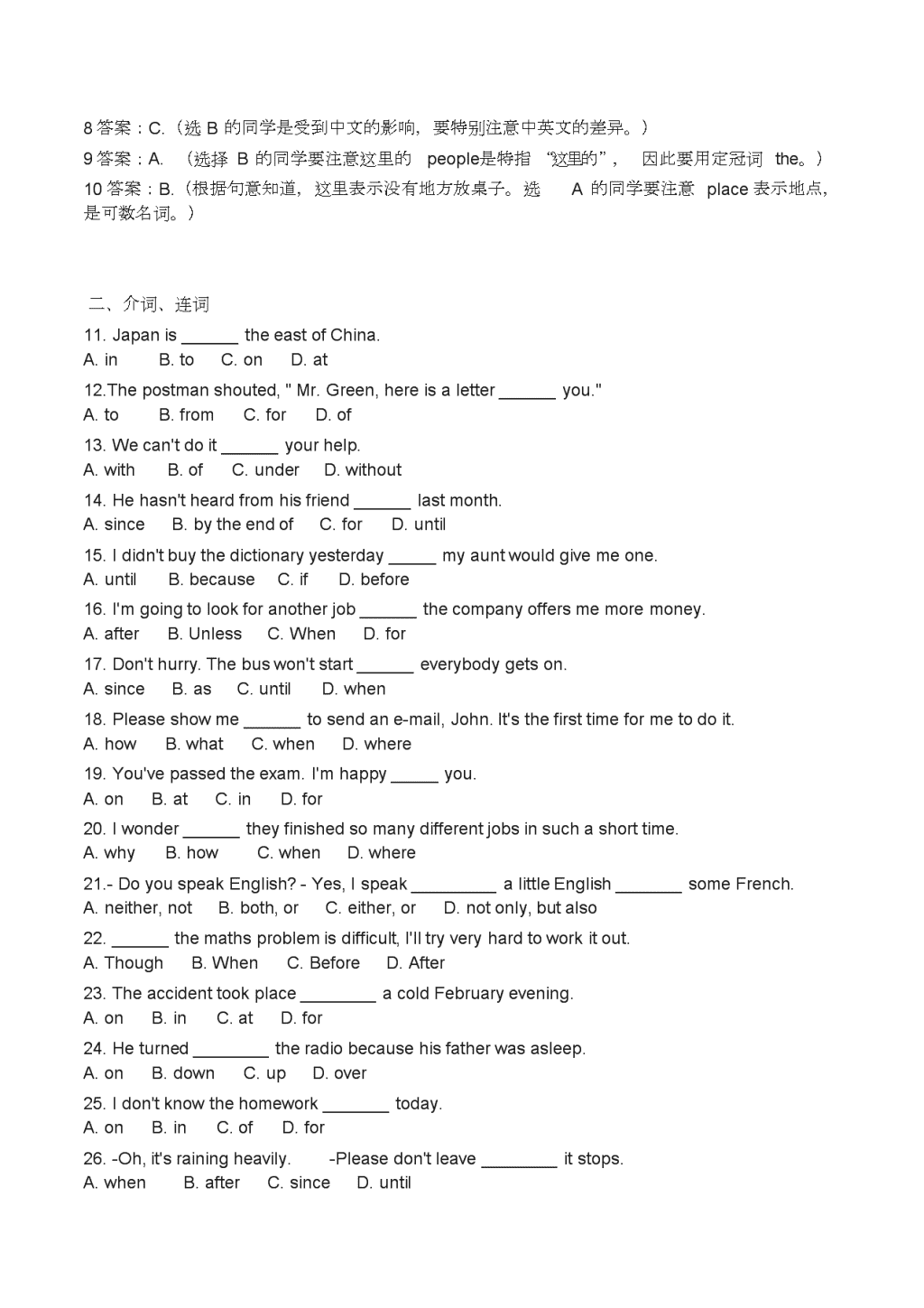 8 答案：C.（选 B 的同学是受到中文的影响，要特别注意中英文的差异。）

9 答案：A. （选择 B 的同学要注意这里的 people是特指 “这里的”， 因此要用定冠词 the。）

10 答案：B.（根据句意知道，这里表示没有地方放桌子。选 A 的同学要注意 place 表示地点，是可数名词。）

二、介词、连词

11. Japan is ______ the east of China.
A. in B. to C. on D. at

12.The postman shouted, " Mr. Green, here is a letter ______ you."
A. to B. from C. for D. of

13. We can't do it ______ your help.
A. with B. of C. under D. without

14. He hasn't heard from his friend ______ last month.
A. since B. by the end of C. for D. until

15. I didn't buy the dictionary yesterday _____ my aunt would give me one.
A. until B. because C. if D. before

16. I'm going to look for another job ______ the company offers me more money.
A. after B. Unless C. When D. for

17. Don't hurry. The bus won't start ______ everybody gets on.
A. since B. as C. until D. when

18. Please show me ______ to send an e-mail, John. It's the first time for me to do it.
A. how B. what C. when D. where

19. You've passed the exam. I'm happy _____ you.
A. on B. at C. in D. for

20. I wonder ______ they finished so many different jobs in such a short time.
A. why B. how C. when D. where

21.- Do you speak English? - Yes, I speak _________ a little English _______ some French.
A. neither, not B. both, or C. either, or D. not only, but also

22. ______ the maths problem is difficult, I'll try very hard to work it out.
A. Though B. When C. Before D. After

23. The accident took place ________ a cold February evening.
A. on B. in C. at D. for

24. He turned ________ the radio because his father was asleep.
A. on B. down C. up D. over

25. I don't know the homework _______ today.
A. on B. in C. of D. for

26. -Oh, it's raining heavily. -Please don't leave ________ it stops.
A. when B. after C. since D. until